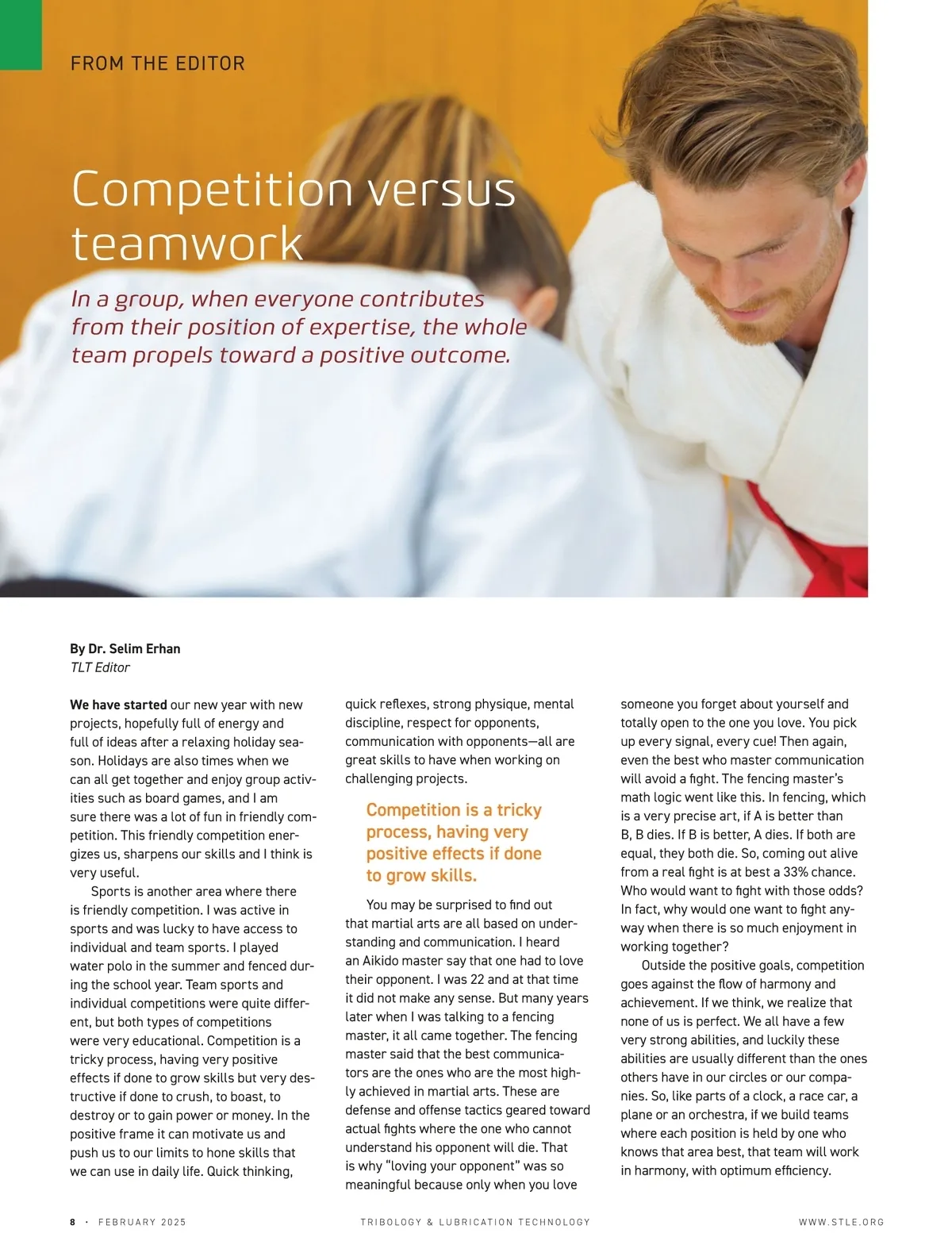 FROM THE EDITOR

Competition versus teamwork

In a group, when everyone contributes from their position of expertise, the whole team propels toward a positive outcome.

By Dr. Selim Erhan
TLT Editor

We have started our new year with new projects, hopefully full of energy and full of ideas after a relaxing holiday season. Holidays are also times when we can all get together and enjoy group activities such as board games, and I am sure there was a lot of fun in friendly competition. This friendly competition energizes us, sharpens our skills and I think is very useful.

Sports is another area where there is friendly competition. I was active in sports and was lucky to have access to individual and team sports. I played water polo in the summer and fenced during the school year. Team sports and individual competitions were quite different, but both types of competitions were very educational. Competition is a tricky process, having very positive effects if done to grow skills but very destructive if done to crush, to boast, to destroy or to gain power or money. In the positive frame it can motivate us and push us to our limits to hone skills that we can use in daily life. Quick thinking, quick reflexes, strong physique, mental discipline, respect for opponents, communication with opponents—all are great skills to have when working on challenging projects.

Competition is a tricky process, having very positive effects if done to grow skills.

You may be surprised to find out that martial arts are all based on understanding and communication. I heard an Aikido master say that one had to love their opponent. I was 22 and at that time it did not make any sense. But many years later when I was talking to a fencing master, it all came together. The fencing master said that the best communicators are the ones who are the most highly achieved in martial arts. These are defense and offense tactics geared toward actual fights where the one who cannot understand his opponent will die. That is why "loving your opponent" was so meaningful because only when you love someone you forget about yourself and totally open to the one you love. You pick up every signal, every cue! Then again, even the best who master communication will avoid a fight. The fencing master's math logic went like this. In fencing, which is a very precise art, if A is better than B, B dies. If B is better, A dies. If both are equal, they both die. So, coming out alive from a real fight is at best a 33% chance. Who would want to fight with those odds? In fact, why would one want to fight anyway when there is so much enjoyment in working together?

Outside the positive goals, competition goes against the flow of harmony and achievement. If we think, we realize that none of us is perfect. We all have a few very strong abilities, and luckily these abilities are usually different than the ones others have in our circles or our companies. So, like parts of a clock, a race car, a plane or an orchestra, if we build teams where each position is held by one who knows that area best, that team will work in harmony, with optimum efficiency.

8 · FEBRUARY 2025 TRIBOLOGY & LUBRICATION TECHNOLOGY WWW.STLE.ORG